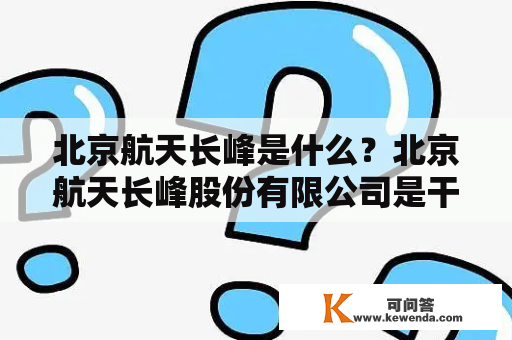 北京航天长峰是什么？北京航天长峰股份有限公司是干

K 可问答
www.kewenda.com